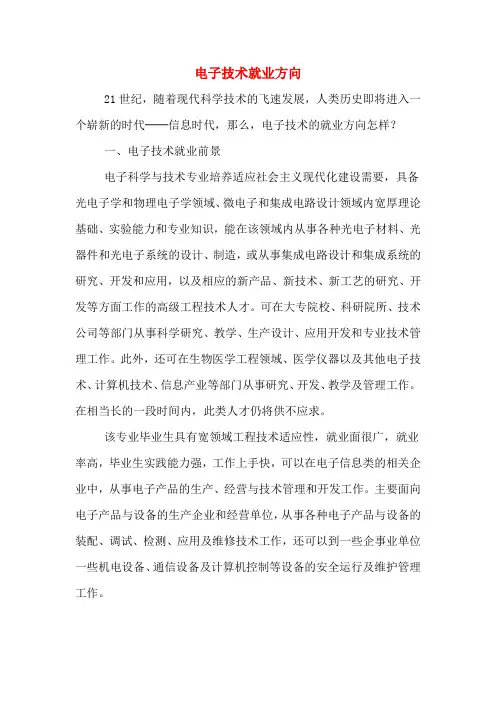 电子技术就业方向

21世纪，随着现代科学技术的飞速发展，人类历史即将进入一个崭新的时代——信息时代，那么，电子技术的就业方向怎样？

一、电子技术就业前景

电子科学与技术专业培养适应社会主义现代化建设需要，具备光电子学和物理电子学领域、微电子和集成电路设计领域内宽厚理论基础、实验能力和专业知识，能在该领域内从事各种光电子材料、光器件和光电子系统的设计、制造，或从事集成电路设计和集成系统的研究、开发和应用，以及相应的新产品、新技术、新工艺的研究、开发等方面工作的高级工程技术人才。可在大专院校、科研院所、技术公司等部门从事科学研究、教学、生产设计、应用开发和专业技术管理工作。此外，还可在生物医学工程领域、医学仪器以及其他电子技术、计算机技术、信息产业等部门从事研究、开发、教学及管理工作。在相当长的一段时间内，此类人才仍将供不应求。

该专业毕业生具有宽领域工程技术适应性，就业面很广，就业率高，毕业生实践能力强，工作上手快，可以在电子信息类的相关企业中，从事电子产品的生产、经营与技术管理和开发工作。主要面向电子产品与设备的生产企业和经营单位，从事各种电子产品与设备的装配、调试、检测、应用及维修技术工作，还可以到一些企事业单位一些机电设备、通信设备及计算机控制等设备的安全运行及维护管理工作。